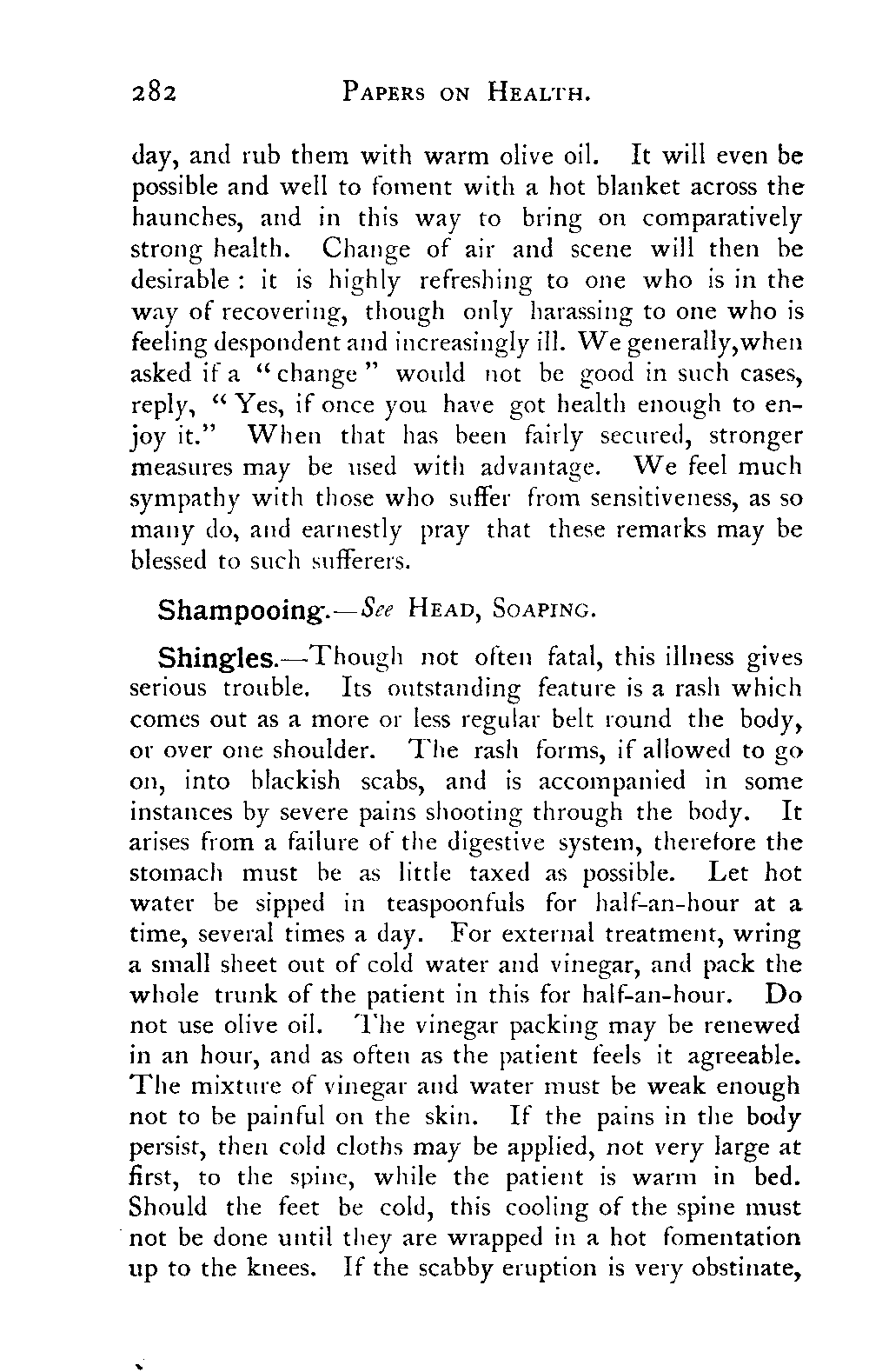 282 PAPERS ON HEALTH.

day, and rub them with warm olive oil. It will even be possible and well to foment with a hot blanket across the haunches, and in this way to bring on comparatively strong health. Change of air and scene will then be desirable : it is highly refreshing to one who is in the way of recovering, though only harassing to one who is feeling despondent and increasingly ill. We generally,when asked if a "change" would not be good in such cases, reply, "Yes, if once you have got health enough to enjoy it." When that has been fairly secured, stronger measures may be used with advantage. We feel much sympathy with those who suffer from sensitiveness, as so many do, and earnestly pray that these remarks may be blessed to such sufferers.

Shampooing.—See HEAD, SOAPING.

Shingles.—Though not often fatal, this illness gives serious trouble. Its outstanding feature is a rash which comes out as a more or less regular belt round the body, or over one shoulder. The rash forms, if allowed to go on, into blackish scabs, and is accompanied in some instances by severe pains shooting through the body. It arises from a failure of the digestive system, therefore the stomach must be as little taxed as possible. Let hot water be sipped in teaspoonfuls for half-an-hour at a time, several times a day. For external treatment, wring a small sheet out of cold water and vinegar, and pack the whole trunk of the patient in this for half-an-hour. Do not use olive oil. The vinegar packing may be renewed in an hour, and as often as the patient feels it agreeable. The mixture of vinegar and water must be weak enough not to be painful on the skin. If the pains in the body persist, then cold cloths may be applied, not very large at first, to the spine, while the patient is warm in bed. Should the feet be cold, this cooling of the spine must not be done until they are wrapped in a hot fomentation up to the knees. If the scabby eruption is very obstinate,